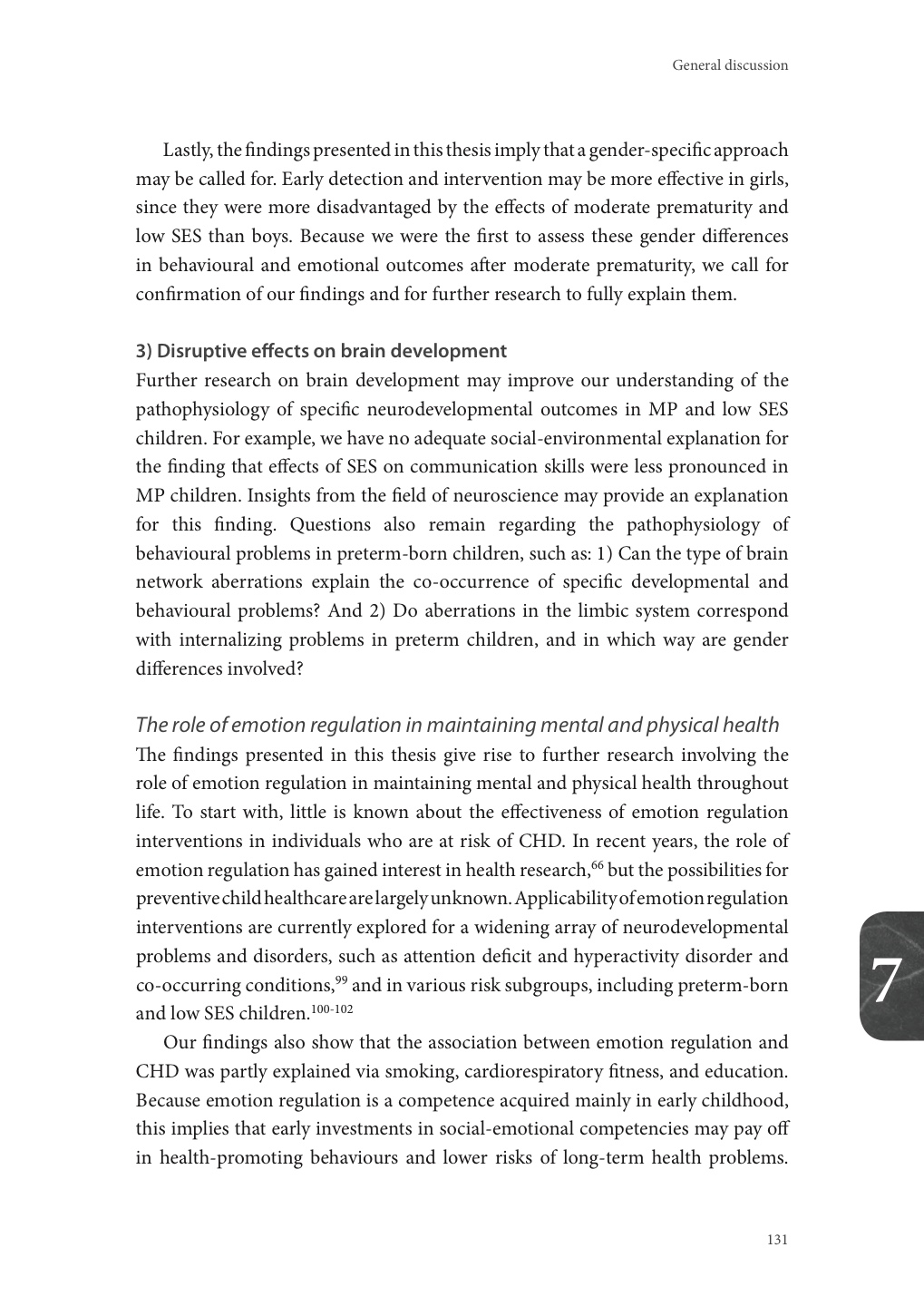 General discussion

Lastly, the findings presented in this thesis imply that a gender-specific approach may be called for. Early detection and intervention may be more effective in girls, since they were more disadvantaged by the effects of moderate prematurity and low SES than boys. Because we were the first to assess these gender differences in behavioural and emotional outcomes after moderate prematurity, we call for confirmation of our findings and for further research to fully explain them.

3) Disruptive effects on brain development
Further research on brain development may improve our understanding of the pathophysiology of specific neurodevelopmental outcomes in MP and low SES children. For example, we have no adequate social-environmental explanation for the finding that effects of SES on communication skills were less pronounced in MP children. Insights from the field of neuroscience may provide an explanation for this finding. Questions also remain regarding the pathophysiology of behavioural problems in preterm-born children, such as: 1) Can the type of brain network aberrations explain the co-occurrence of specific developmental and behavioural problems? And 2) Do aberrations in the limbic system correspond with internalizing problems in preterm children, and in which way are gender differences involved?

The role of emotion regulation in maintaining mental and physical health
The findings presented in this thesis give rise to further research involving the role of emotion regulation in maintaining mental and physical health throughout life. To start with, little is known about the effectiveness of emotion regulation interventions in individuals who are at risk of CHD. In recent years, the role of emotion regulation has gained interest in health research,$^{66}$ but the possibilities for preventive child healthcare are largely unknown. Applicability of emotion regulation interventions are currently explored for a widening array of neurodevelopmental problems and disorders, such as attention deficit and hyperactivity disorder and co-occurring conditions,$^{99}$ and in various risk subgroups, including preterm-born and low SES children.$^{100-102}$

Our findings also show that the association between emotion regulation and CHD was partly explained via smoking, cardiorespiratory fitness, and education. Because emotion regulation is a competence acquired mainly in early childhood, this implies that early investments in social-emotional competencies may pay off in health-promoting behaviours and lower risks of long-term health problems.

7

131